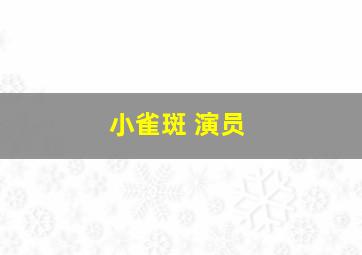 小雀斑 演员